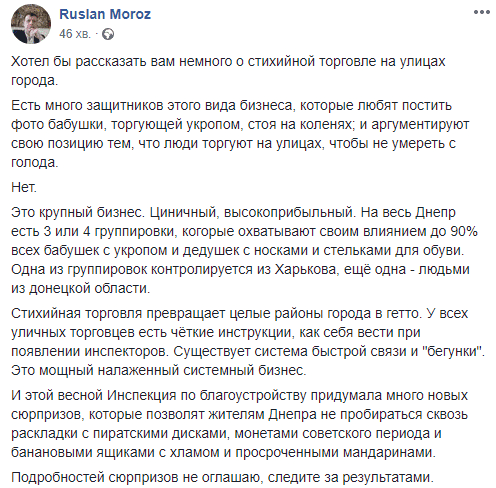 Ruslan Moroz
46 хв. ·

Хотел бы рассказать вам немного о стихийной торговле на улицах города.

Есть много защитников этого вида бизнеса, которые любят постить фото бабушки, торгующей укропом, стоя на коленях; и аргументируют свою позицию тем, что люди торгуют на улицах, чтобы не умереть с голода.

Нет.

Это крупный бизнес. Циничный, высокоприбыльный. На весь Днепр есть 3 или 4 группировки, когорые охватывают своим влиянием до 90% всех бабушек с укропом и дедушек с носками и стельками для обуви. Одна из группировок контролируется из Харькова, ещё одна - людьми из донецкой области.

Стихийная торговля превращает целые районы города в гетто. У всех уличных торговцев есть чёткие инструкции, как себя вести при появлении инспекторов. Существует система быстрой связи и "бегунки". Это мощный налаженный системный бизнес.

И этой весной Инспекция по благоустройству придумала много новых сюрпризов, которые позволят жителям Днепра не пробираться сквозь раскладки с пиратскими дисками, монетами советского периода и банановыми ящиками с хламом и просроченными мандаринами.

Подробностей сюрпризов не оглашаю, следите за результатами.